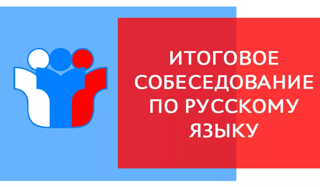 ИТОГОВОЕ СОБЕСЕДОВАНИЕ ПО РУССКОМУ ЯЗЫКУ